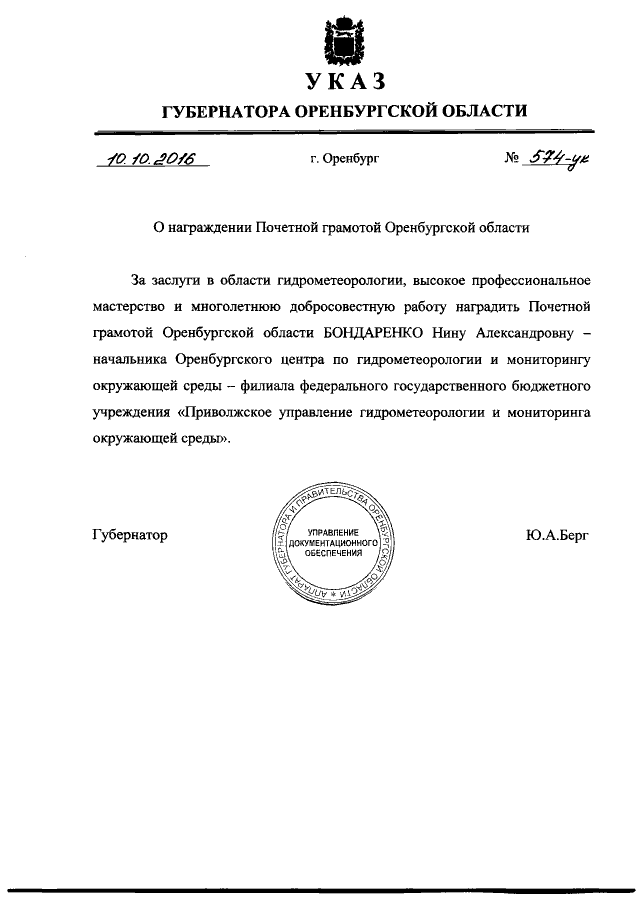 УКАЗ
ГУБЕРНАТОРА ОРЕНБУРГСКОЙ ОБЛАСТИ

10.10.2016 г. Оренбург № 574-ук

О награждении Почетной грамотой Оренбургской области

За заслуги в области гидрометеорологии, высокое профессиональное мастерство и многолетнюю добросовестную работу наградить Почетной грамотой Оренбургской области БОНДАРЕНКО Нину Александровну – начальника Оренбургского центра по гидрометеорологии и мониторингу окружающей среды – филиала федерального государственного бюджетного учреждения «Приволжское управление гидрометеорологии и мониторинга окружающей среды».

Губернатор

АППАРАТ ГУБЕРНАТОРА И ПРАВИТЕЛЬСТВА ОРЕНБУРГСКОЙ ОБЛАСТИ
УПРАВЛЕНИЕ ДОКУМЕНТАЦИОННОГО ОБЕСПЕЧЕНИЯ

Ю.А.Берг